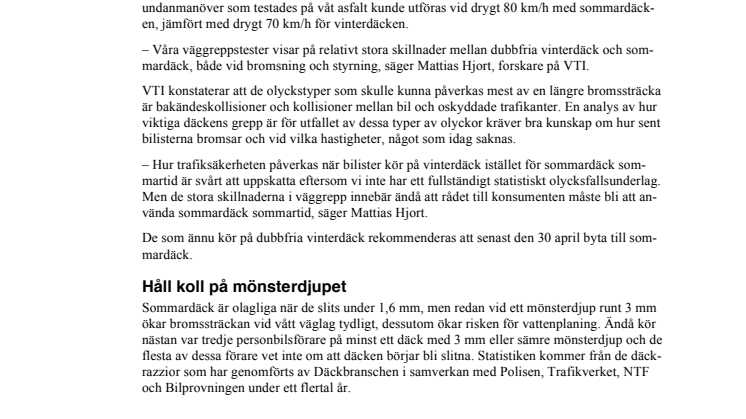 undanmanöver som testades på våt asfalt kunde utföras vid drygt 80 km/h med sommardäcken, jämfört med drygt 70 km/h för vinterdäcken.

– Våra väggreppstester visar på relativt stora skillnader mellan dubbfria vinterdäck och sommardäck, både vid bromsning och styrning, säger Mattias Hjort, forskare på VTI.

VTI konstaterar att de olyckstyper som skulle kunna påverkas mest av en längre bromssträcka är bakändeskollisioner och kollisioner mellan bil och oskyddade trafikanter. En analys av hur viktiga däckens grepp är för utfallet av dessa typer av olyckor kräver bra kunskap om hur sent bilisterna bromsar och vid vilka hastigheter, något som idag saknas.

– Hur trafiksäkerheten påverkas när bilister kör på vinterdäck istället för sommardäck sommartid är svårt att uppskatta eftersom vi inte har ett fullständigt statistiskt olycksfallsunderlag. Men de stora skillnaderna i väggrepp innebär ändå att rådet till konsumenten måste bli att använda sommardäck sommartid, säger Mattias Hjort.

De som ännu kör på dubbfria vinterdäck rekommenderas att senast den 30 april byta till sommardäck.

Håll koll på mönsterdjupet

Sommardäck är olagliga när de slits under 1,6 mm, men redan vid ett mönsterdjup runt 3 mm ökar bromssträckan vid vått väglag tydligt, dessutom ökar risken för vattenplaning. Ändå kör nästan var tredje personbilsförare på minst ett däck med 3 mm eller sämre mönsterdjup och de flesta av dessa förare vet inte om att däcken börjar bli slitna. Statistiken kommer från de däckrazzior som har genomförts av Däckbranschen i samverkan med Polisen, Trafikverket, NTF och Bilprovningen under ett flertal år.